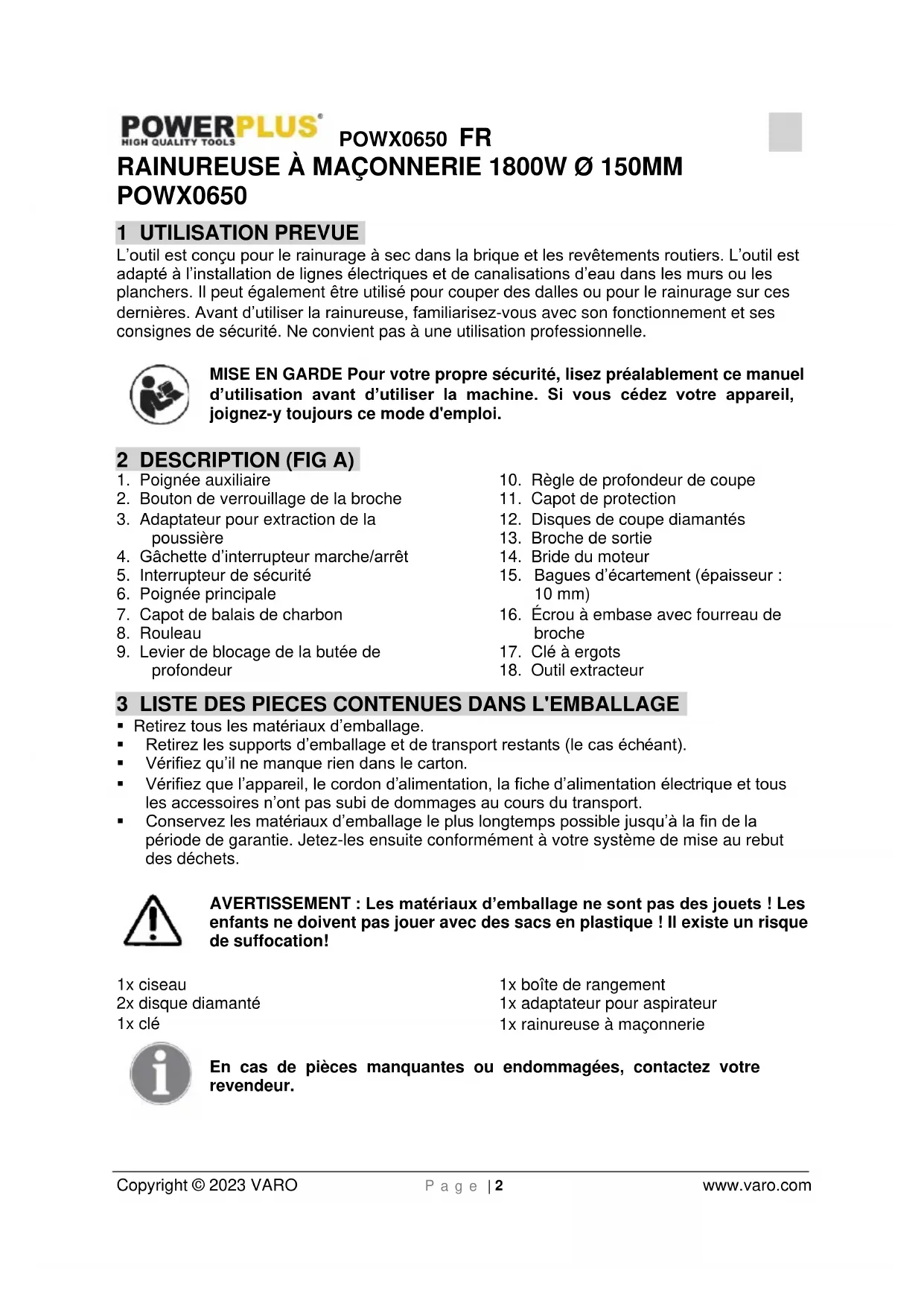 POWERPLUS
HIGH QUALITY TOOLS
POWX0650 FR

RAINUREUSE À MAÇONNERIE 1800W Ø 150MM POWX0650

1 UTILISATION PREVUE

L'outil est conçu pour le rainurage à sec dans la brique et les revêtements routiers. L'outil est adapté à l'installation de lignes électriques et de canalisations d'eau dans les murs ou les planchers. Il peut également être utilisé pour couper des dalles ou pour le rainurage sur ces dernières. Avant d'utiliser la rainureuse, familiarisez-vous avec son fonctionnement et ses consignes de sécurité. Ne convient pas à une utilisation professionnelle.

MISE EN GARDE Pour votre propre sécurité, lisez préalablement ce manuel d'utilisation avant d'utiliser la machine. Si vous cédez votre appareil, joignez-y toujours ce mode d'emploi.

2 DESCRIPTION (FIG A)

1. Poignée auxiliaire
2. Bouton de verrouillage de la broche
3. Adaptateur pour extraction de la poussière
4. Gâchette d'interrupteur marche/arrêt
5. Interrupteur de sécurité
6. Poignée principale
7. Capot de balais de charbon
8. Rouleau
9. Levier de blocage de la butée de profondeur

10. Règle de profondeur de coupe
11. Capot de protection
12. Disques de coupe diamantés
13. Broche de sortie
14. Bride du moteur
15. Bagues d'écartement (épaisseur : 10 mm)
16. Écrou à embase avec fourreau de broche
17. Clé à ergots
18. Outil extracteur

3 LISTE DES PIECES CONTENUES DANS L'EMBALLAGE

▪ Retirez tous les matériaux d'emballage.
▪ Retirez les supports d'emballage et de transport restants (le cas échéant).
▪ Vérifiez qu'il ne manque rien dans le carton.
▪ Vérifiez que l'appareil, le cordon d'alimentation, la fiche d'alimentation électrique et tous les accessoires n'ont pas subi de dommages au cours du transport.
▪ Conservez les matériaux d'emballage le plus longtemps possible jusqu'à la fin de la période de garantie. Jetez-les ensuite conformément à votre système de mise au rebut des déchets.

AVERTISSEMENT : Les matériaux d'emballage ne sont pas des jouets ! Les enfants ne doivent pas jouer avec des sacs en plastique ! Il existe un risque de suffocation!

1x ciseau
2x disque diamanté
1x clé

1x boîte de rangement
1x adaptateur pour aspirateur
1x rainureuse à maçonnerie

En cas de pièces manquantes ou endommagées, contactez votre revendeur.

Copyright © 2023 VARO
Page | 2
www.varo.com